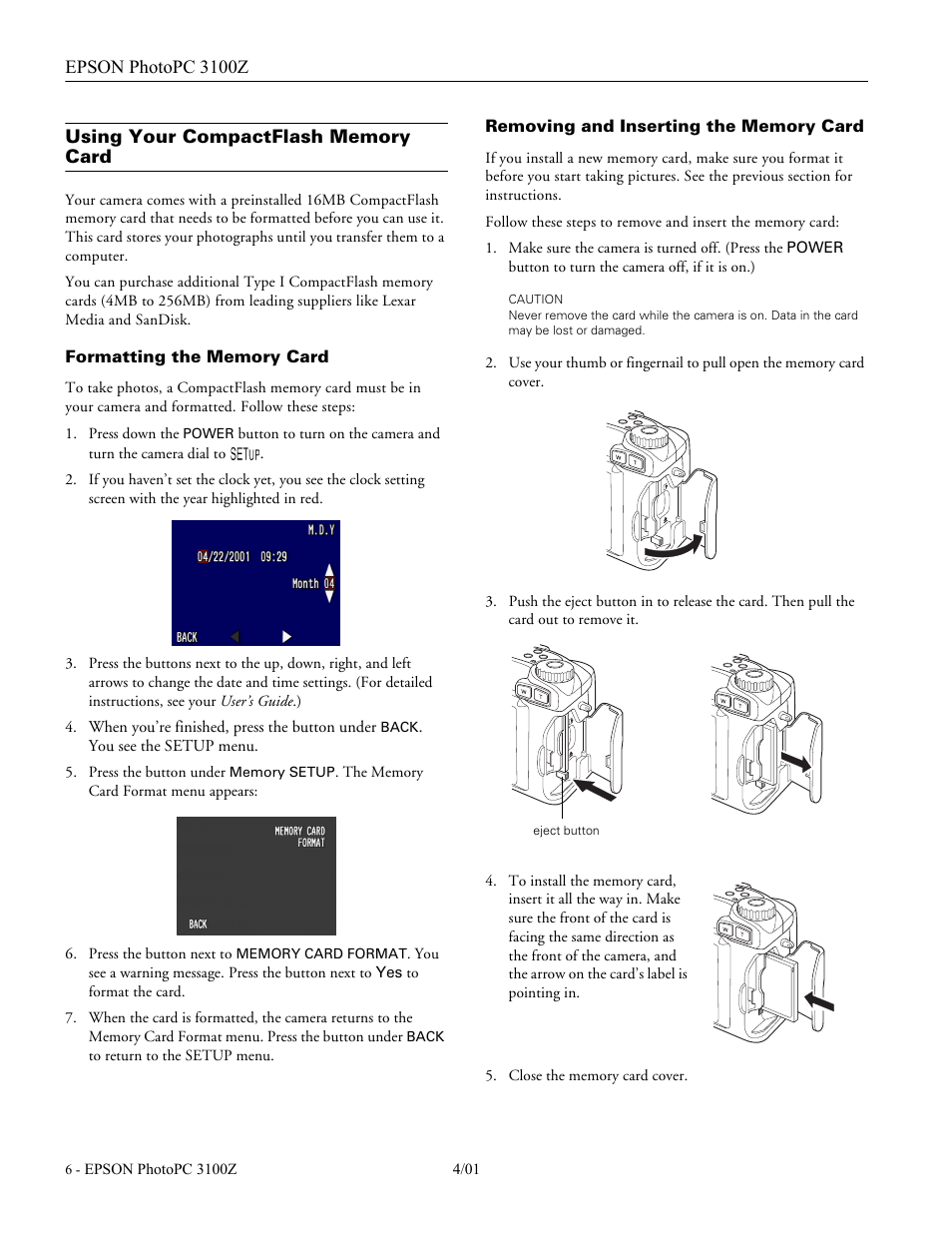 EPSON PhotoPC 3100Z

Using Your CompactFlash Memory Card

Your camera comes with a preinstalled 16MB CompactFlash memory card that needs to be formatted before you can use it. This card stores your photographs until you transfer them to a computer.

You can purchase additional Type I CompactFlash memory cards (4MB to 256MB) from leading suppliers like Lexar Media and SanDisk.

Formatting the Memory Card

To take photos, a CompactFlash memory card must be in your camera and formatted. Follow these steps:

1. Press down the POWER button to turn on the camera and turn the camera dial to SETUP.

2. If you haven't set the clock yet, you see the clock setting screen with the year highlighted in red.

M.D.Y
04/22/2001 09:29
Month 04
BACK

3. Press the buttons next to the up, down, right, and left arrows to change the date and time settings. (For detailed instructions, see your User's Guide.)

4. When you're finished, press the button under BACK. You see the SETUP menu.

5. Press the button under Memory SETUP. The Memory Card Format menu appears:

MEMORY CARD FORMAT
BACK

6. Press the button next to MEMORY CARD FORMAT. You see a warning message. Press the button next to Yes to format the card.

7. When the card is formatted, the camera returns to the Memory Card Format menu. Press the button under BACK to return to the SETUP menu.

Removing and Inserting the Memory Card

If you install a new memory card, make sure you format it before you start taking pictures. See the previous section for instructions.

Follow these steps to remove and insert the memory card:

1. Make sure the camera is turned off. (Press the POWER button to turn the camera off, if it is on.)

CAUTION
Never remove the card while the camera is on. Data in the card may be lost or damaged.

2. Use your thumb or fingernail to pull open the memory card cover.

3. Push the eject button in to release the card. Then pull the card out to remove it.

eject button

4. To install the memory card, insert it all the way in. Make sure the front of the card is facing the same direction as the front of the camera, and the arrow on the card's label is pointing in.

5. Close the memory card cover.

6 - EPSON PhotoPC 3100Z 4/01